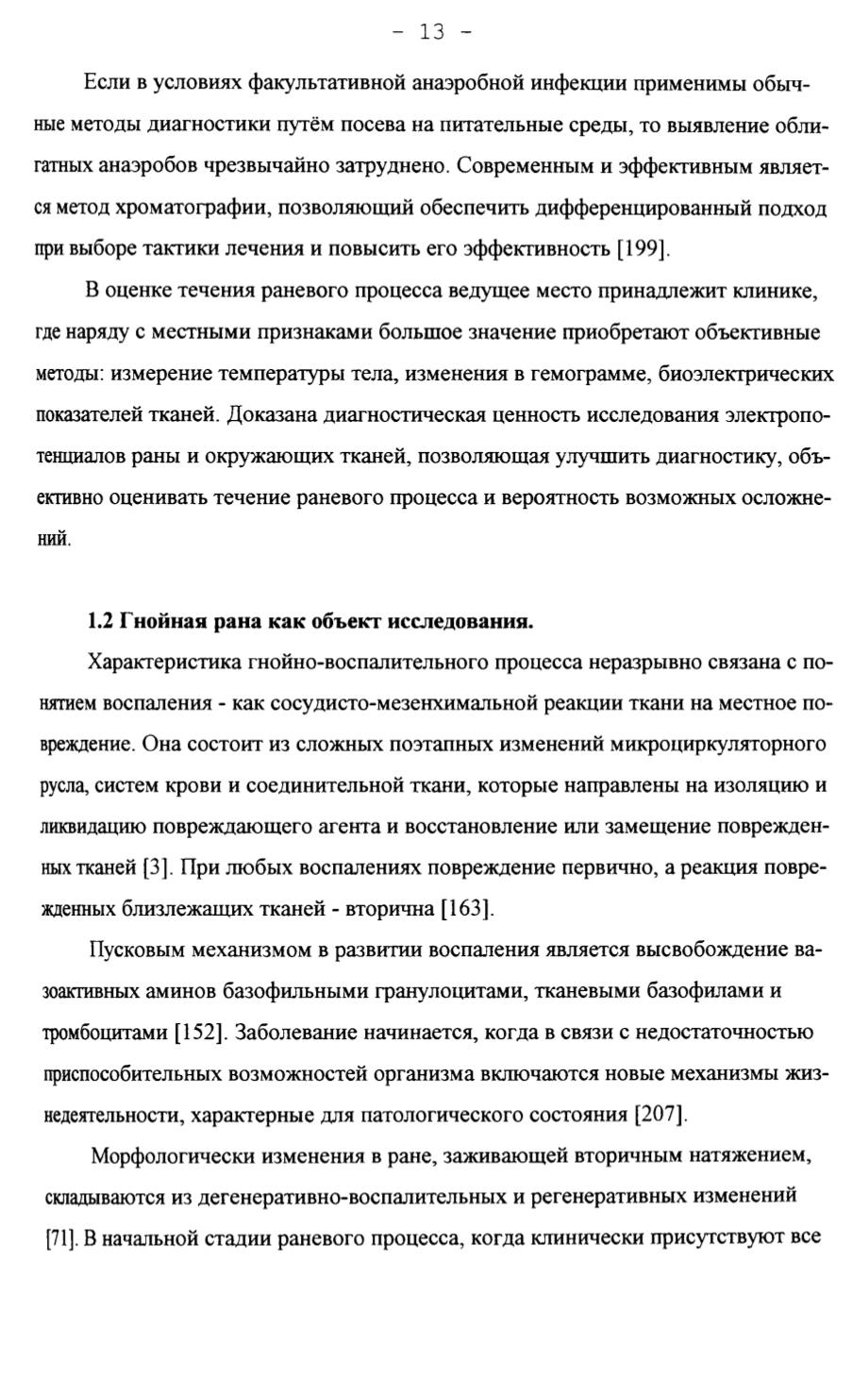 - 13 -

Если в условиях факультативной анаэробной инфекции применимы обычные методы диагностики путём посева на питательные среды, то выявление облигатных анаэробов чрезвычайно затруднено. Современным и эффективным является метод хроматографии, позволяющий обеспечить дифференцированный подход при выборе тактики лечения и повысить его эффективность [199].

В оценке течения раневого процесса ведущее место принадлежит клинике, где наряду с местными признаками большое значение приобретают объективные методы: измерение температуры тела, изменения в гемограмме, биоэлектрических показателей тканей. Доказана диагностическая ценность исследования электропотенциалов раны и окружающих тканей, позволяющая улучшить диагностику, объективно оценивать течение раневого процесса и вероятность возможных осложнений.

1.2 Гнойная рана как объект исследования.

Характеристика гнойно-воспалительного процесса неразрывно связана с понятием воспаления - как сосудисто-мезенхимальной реакции ткани на местное повреждение. Она состоит из сложных поэтапных изменений микроциркуляторного русла, систем крови и соединительной ткани, которые направлены на изоляцию и ликвидацию повреждающего агента и восстановление или замещение поврежденных тканей [3]. При любых воспалениях повреждение первично, а реакция поврежденных близлежащих тканей - вторична [163].

Пусковым механизмом в развитии воспаления является высвобождение вазоактивных аминов базофильными гранулоцитами, тканевыми базофилами и тромбоцитами [152]. Заболевание начинается, когда в связи с недостаточностью приспособительных возможностей организма включаются новые механизмы жизнедеятельности, характерные для патологического состояния [207].

Морфологически изменения в ране, заживающей вторичным натяжением, складываются из дегенеративно-воспалительных и регенеративных изменений [71]. В начальной стадии раневого процесса, когда клинически присутствуют все